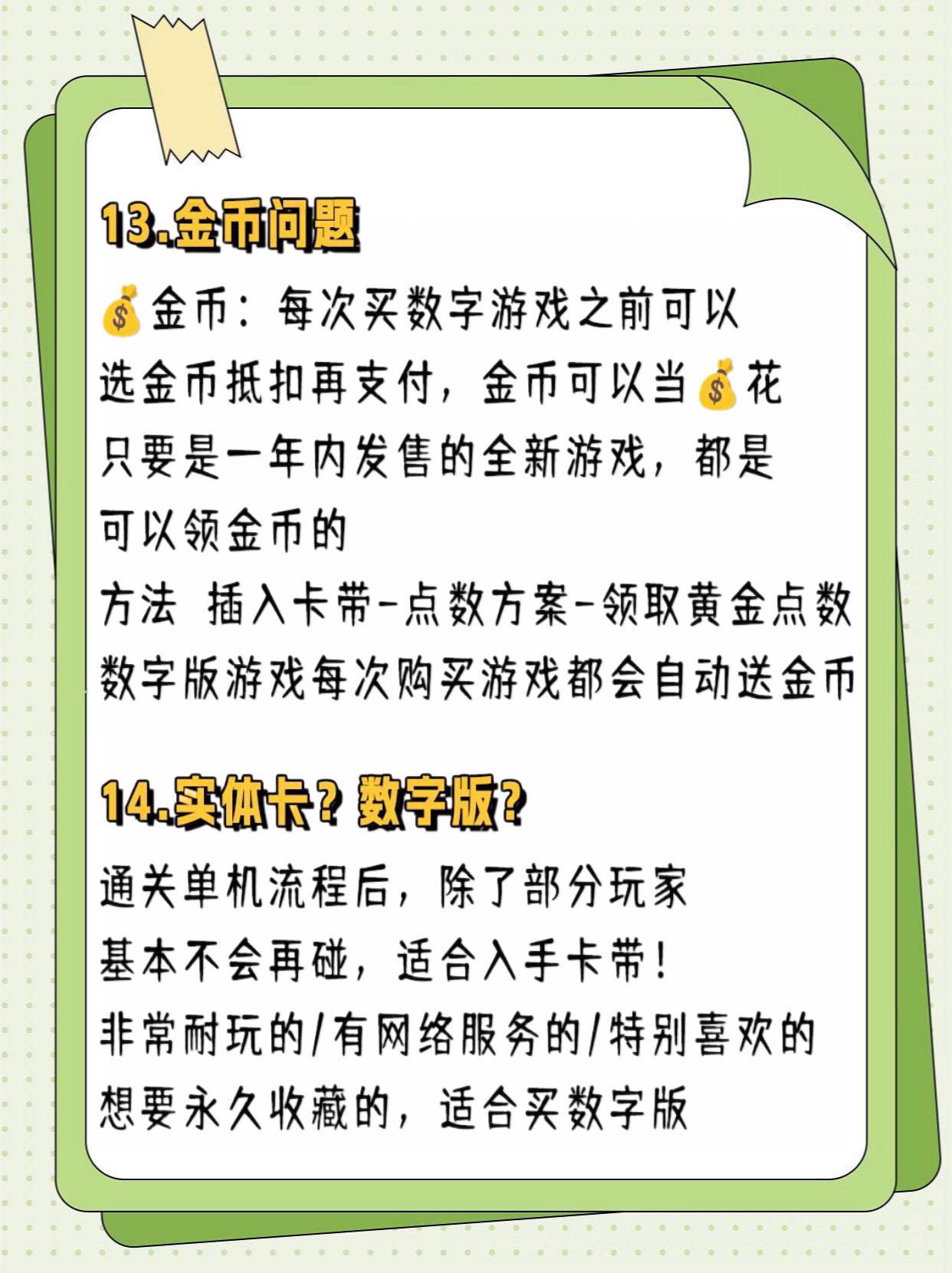 13.金币问题

💰金币：每次买数字游戏之前可以
选金币抵扣再支付，金币可以当💰花
只要是一年内发售的全新游戏，都是
可以领金币的
方法 插入卡带-点数方案-领取黄金点数
数字版游戏每次购买游戏都会自动送金币

14.实体卡？数字版？

通关单机流程后，除了部分玩家
基本不会再碰，适合入手卡带！
非常耐玩的/有网络服务的/特别喜欢的
想要永久收藏的，适合买数字版